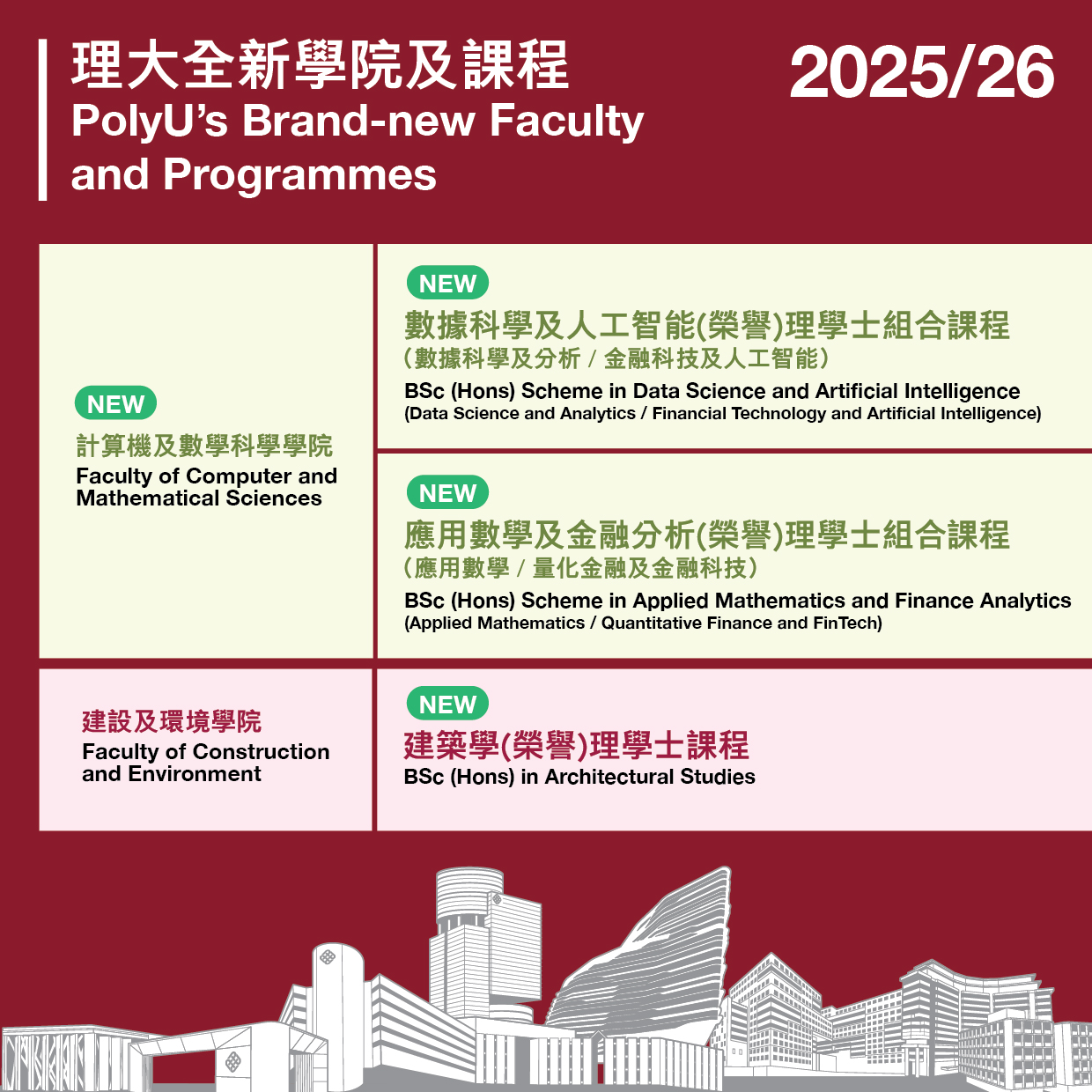 理大全新學院及課程
PolyU's Brand-new Faculty and Programmes

2025/26

NEW
計算機及數學科學學院
Faculty of Computer and Mathematical Sciences

NEW
數據科學及人工智能(榮譽)理學士組合課程
(數據科學及分析 / 金融科技及人工智能)
BSc (Hons) Scheme in Data Science and Artificial Intelligence
(Data Science and Analytics / Financial Technology and Artificial Intelligence)

NEW
應用數學及金融分析(榮譽)理學士組合課程
(應用數學 / 量化金融及金融科技)
BSc (Hons) Scheme in Applied Mathematics and Finance Analytics
(Applied Mathematics / Quantitative Finance and FinTech)

建設及環境學院
Faculty of Construction and Environment

NEW
建築學(榮譽)理學士課程
BSc (Hons) in Architectural Studies